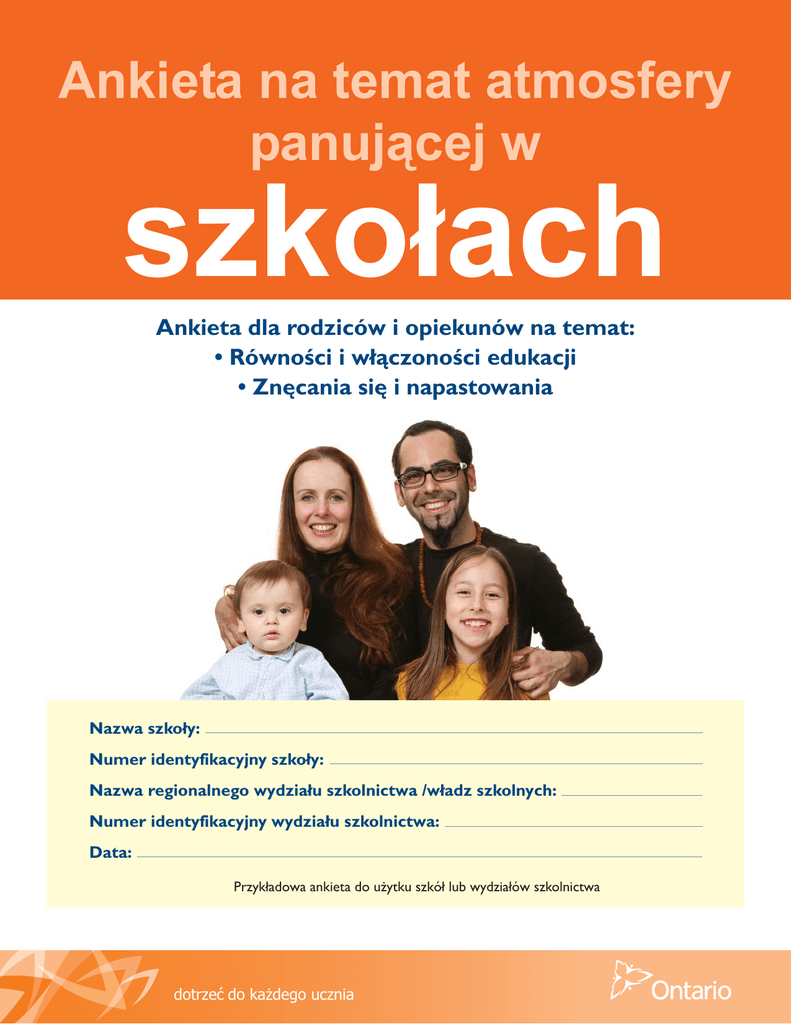 Ankieta na temat atmosfery panującej w

szkołach

Ankieta dla rodziców i opiekunów na temat:
• Równości i włączoności edukacji
• Znęcania się i napastowania

Nazwa szkoły:
Numer identyfikacyjny szkoły:
Nazwa regionalnego wydziału szkolnictwa /władz szkolnych:
Numer identyfikacyjny wydziału szkolnictwa:
Data:

Przykładowa ankieta do użytku szkół lub wydziałów szkolnictwa

dotrzeć do każdego ucznia

Ontario